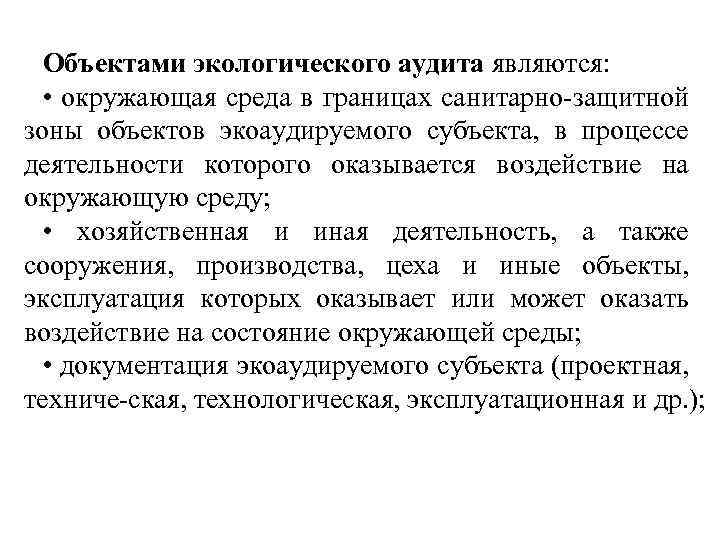 Объектами экологического аудита являются:
• окружающая среда в границах санитарно-защитной зоны объектов экоаудируемого субъекта, в процессе деятельности которого оказывается воздействие на окружающую среду;
• хозяйственная и иная деятельность, а также сооружения, производства, цеха и иные объекты, эксплуатация которых оказывает или может оказать воздействие на состояние окружающей среды;
• документация экоаудируемого субъекта (проектная, техниче-ская, технологическая, эксплуатационная и др.);